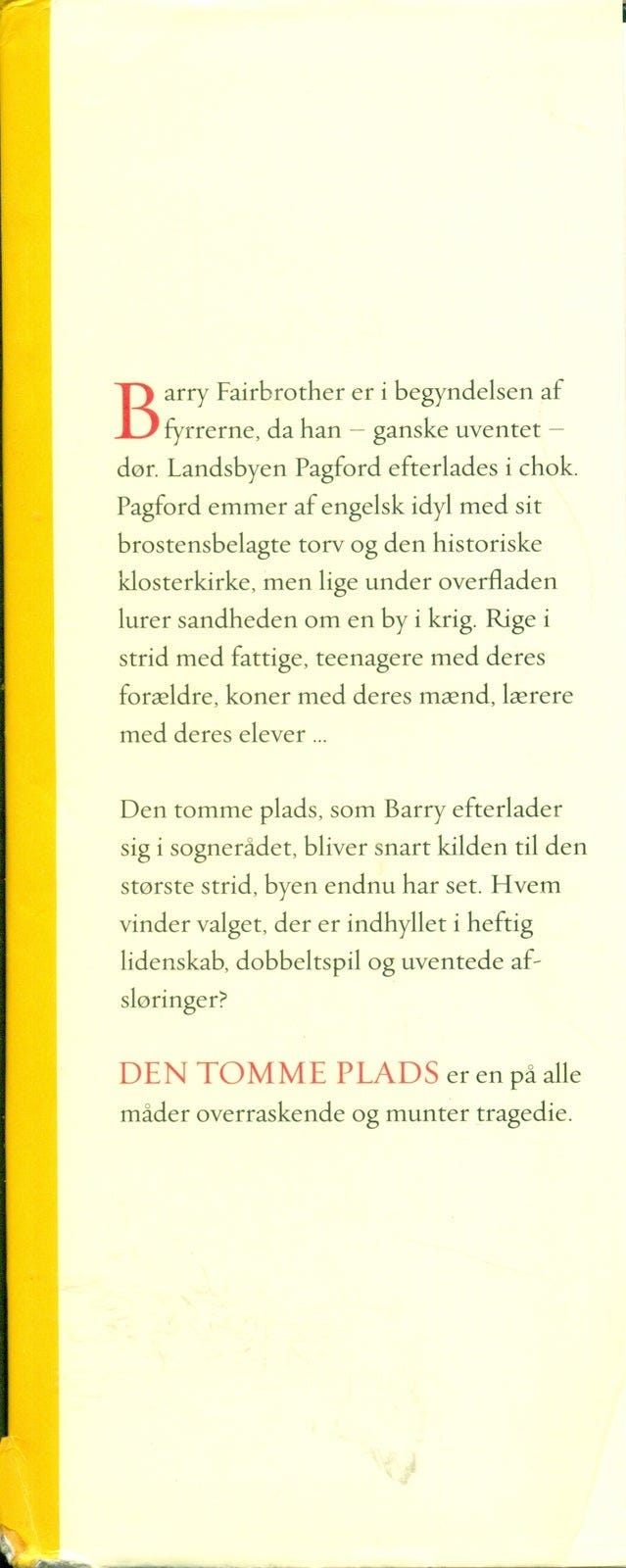 Barry Fairbrother er i begyndelsen af fyrrerne, da han – ganske uventet – dør. Landsbyen Pagford efterlades i chok. Pagford emmer af engelsk idyl med sit brostensbelagte torv og den historiske klosterkirke, men lige under overfladen lurer sandheden om en by i krig. Rige i strid med fattige, teenagere med deres forældre, koner med deres mænd, lærere med deres elever ...

Den tomme plads, som Barry efterlader sig i sognerådet, bliver snart kilden til den største strid, byen endnu har set. Hvem vinder valget, der er indhyllet i heftig lidenskab, dobbeltspil og uventede afsløringer?

DEN TOMME PLADS er en på alle måder overraskende og munter tragedie.